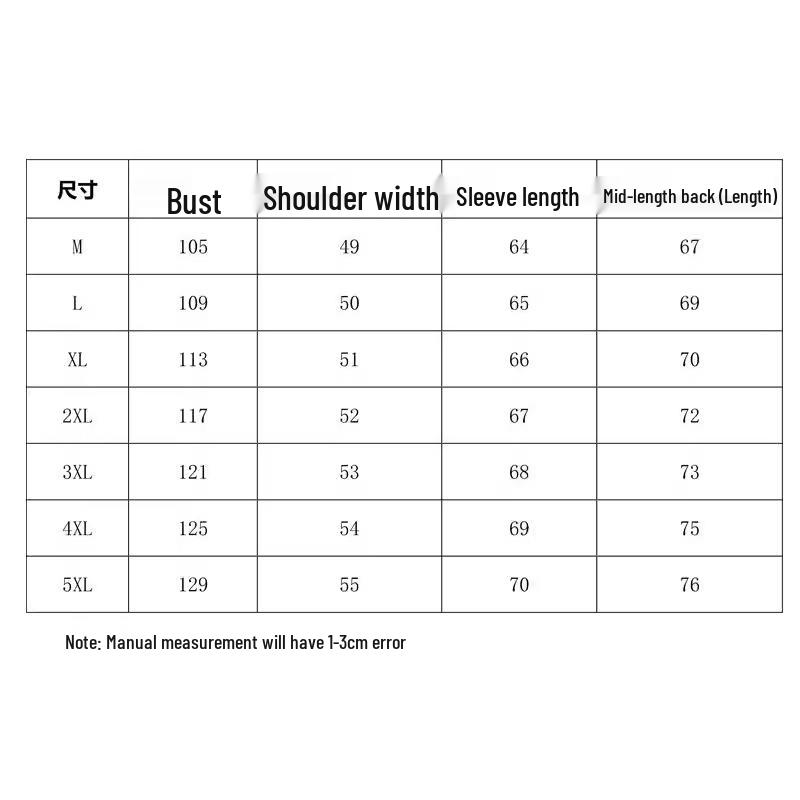 | 尺寸 | Bust | Shoulder width | Sleeve length | Mid-length back (Length) |
|---|---|---|---|---|
| M | 105 | 49 | 64 | 67 |
| L | 109 | 50 | 65 | 69 |
| XL | 113 | 51 | 66 | 70 |
| 2XL | 117 | 52 | 67 | 72 |
| 3XL | 121 | 53 | 68 | 73 |
| 4XL | 125 | 54 | 69 | 75 |
| 5XL | 129 | 55 | 70 | 76 |

Note: Manual measurement will have 1-3cm error